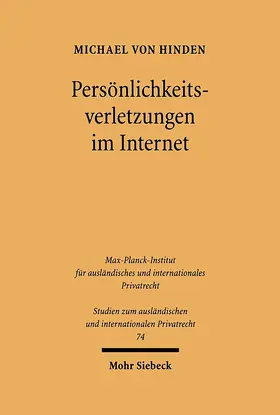 MICHAEL VON HINDEN

Persönlichkeitsverletzungen im Internet

Max-Planck-Institut für ausländisches und internationales Privatrecht

Studien zum ausländischen und internationalen Privatrecht
74

Mohr Siebeck